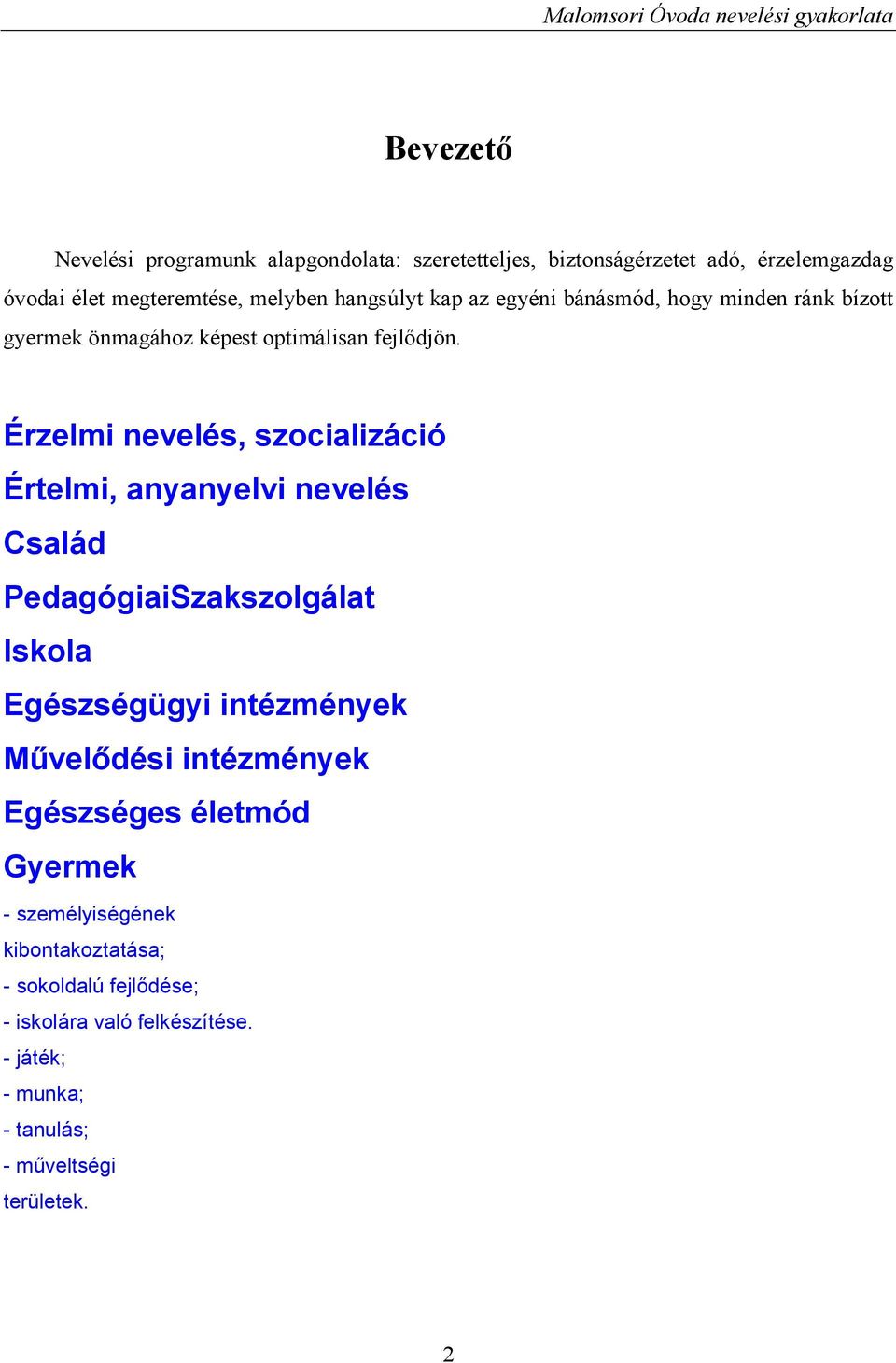 Malomsori Óvoda nevelési gyakorlata

Bevezető

Nevelési programunk alapgondolata: szeretetteljes, biztonságérzetet adó, érzelemgazdag óvodai élet megteremtése, melyben hangsúlyt kap az egyéni bánásmód, hogy minden ránk bízott gyermek önmagához képest optimálisan fejlődjön.

Érzelmi nevelés, szocializáció
Értelmi, anyanyelvi nevelés
Család
PedagógiaiSzakszolgálat
Iskola
Egészségügyi intézmények
Művelődési intézmények
Egészséges életmód
Gyermek
- személyiségének kibontakoztatása;
- sokoldalú fejlődése;
- iskolára való felkészítése.
- játék;
- munka;
- tanulás;
- műveltségi területek.

2